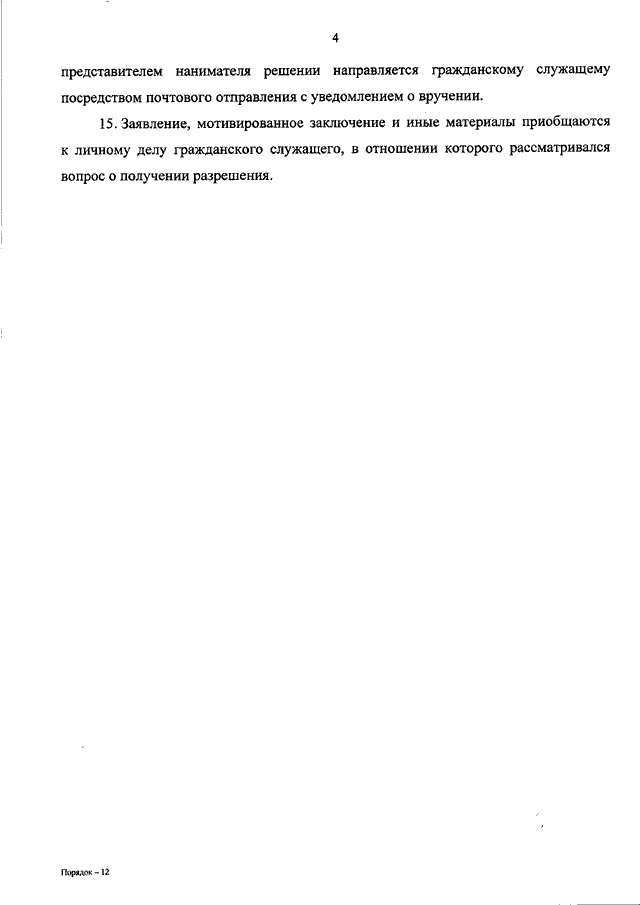 4

представителем нанимателя решении направляется гражданскому служащему посредством почтового отправления с уведомлением о вручении.

15. Заявление, мотивированное заключение и иные материалы приобщаются к личному делу гражданского служащего, в отношении которого рассматривался вопрос о получении разрешения.

Порядок – 12